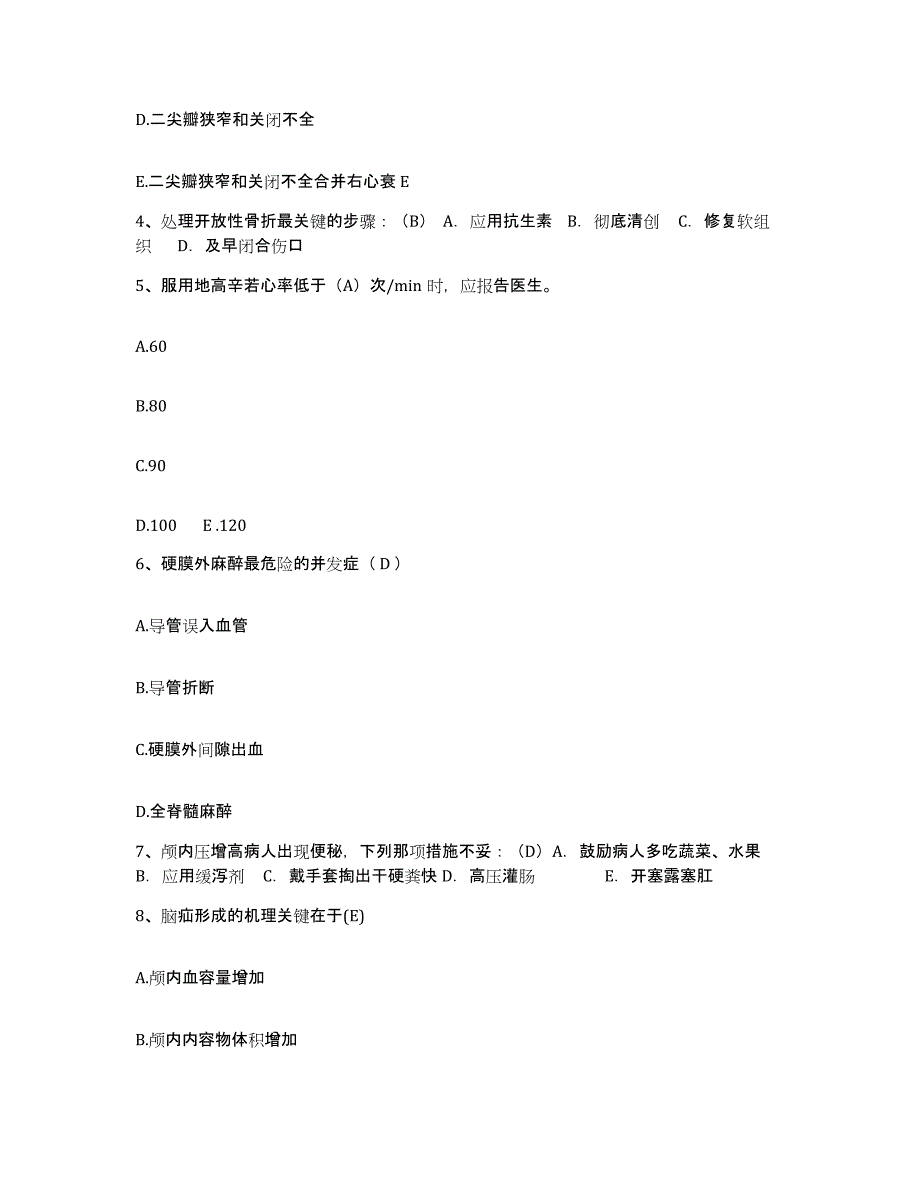 D.二尖瓣狭窄和关闭不全

E.二尖瓣狭窄和关闭不全合并右心衰 E

4、处理开放性骨折最关键的步骤：（B） A. 应用抗生素 B. 彻底清创 C. 修复软组织 D. 及早闭合伤口

5、服用地高辛若心率低于（A）次/min 时，应报告医生。

A.60

B.80

C.90

D.100 E .120

6、硬膜外麻醉最危险的并发症（ D ）

A.导管误入血管

B.导管折断

C.硬膜外间隙出血

D.全脊髓麻醉

7、颅内压增高病人出现便秘，下列那项措施不妥：（D）A. 鼓励病人多吃蔬菜、水果 B. 应用缓泻剂 C. 戴手套掏出干硬粪快 D. 高压灌肠 E. 开塞露塞肛

8、脑疝形成的机理关键在于(E)

A.颅内血容量增加

B.颅内内容物体积增加